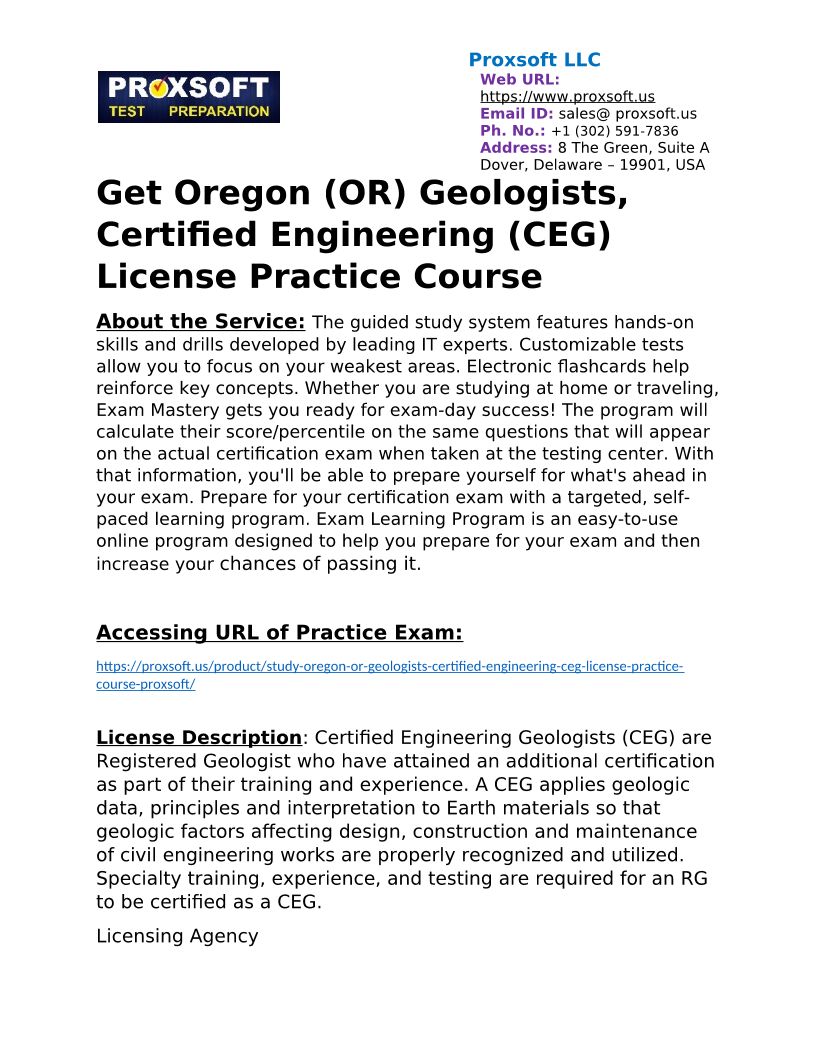 PROXSOFT
TEST PREPARATION

Proxsoft LLC
Web URL:
https://www.proxsoft.us
Email ID: sales@ proxsoft.us
Ph. No.: +1 (302) 591-7836
Address: 8 The Green, Suite A
Dover, Delaware – 19901, USA

Get Oregon (OR) Geologists, Certified Engineering (CEG) License Practice Course

About the Service: The guided study system features hands-on skills and drills developed by leading IT experts. Customizable tests allow you to focus on your weakest areas. Electronic flashcards help reinforce key concepts. Whether you are studying at home or traveling, Exam Mastery gets you ready for exam-day success! The program will calculate their score/percentile on the same questions that will appear on the actual certification exam when taken at the testing center. With that information, you'll be able to prepare yourself for what's ahead in your exam. Prepare for your certification exam with a targeted, self-paced learning program. Exam Learning Program is an easy-to-use online program designed to help you prepare for your exam and then increase your chances of passing it.

Accessing URL of Practice Exam:

https://proxsoft.us/product/study-oregon-or-geologists-certified-engineering-ceg-license-practice-course-proxsoft/

License Description: Certified Engineering Geologists (CEG) are Registered Geologist who have attained an additional certification as part of their training and experience. A CEG applies geologic data, principles and interpretation to Earth materials so that geologic factors affecting design, construction and maintenance of civil engineering works are properly recognized and utilized. Specialty training, experience, and testing are required for an RG to be certified as a CEG.

Licensing Agency